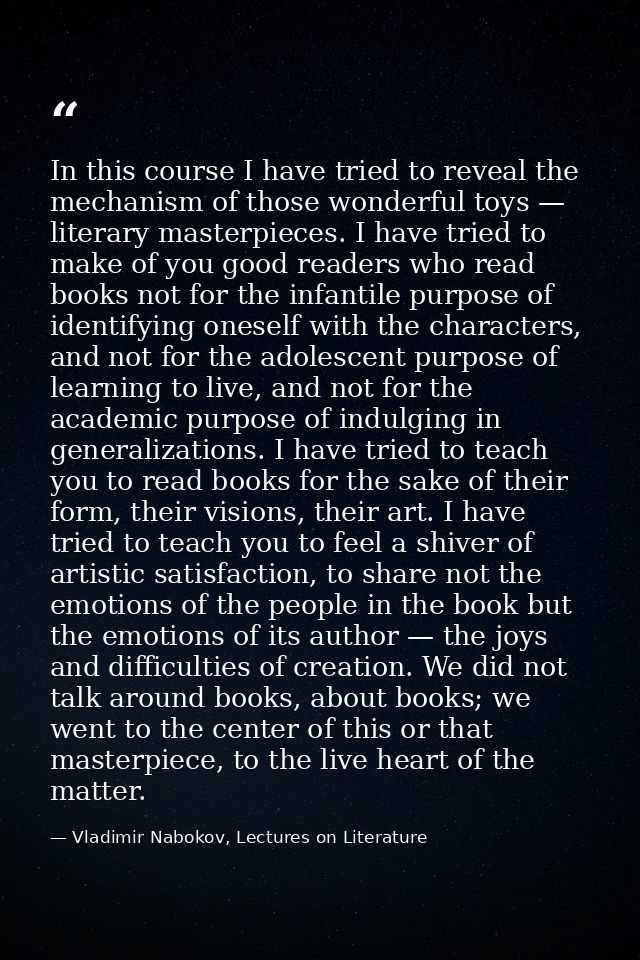 "

In this course I have tried to reveal the mechanism of those wonderful toys — literary masterpieces. I have tried to make of you good readers who read books not for the infantile purpose of identifying oneself with the characters, and not for the adolescent purpose of learning to live, and not for the academic purpose of indulging in generalizations. I have tried to teach you to read books for the sake of their form, their visions, their art. I have tried to teach you to feel a shiver of artistic satisfaction, to share not the emotions of the people in the book but the emotions of its author — the joys and difficulties of creation. We did not talk around books, about books; we went to the center of this or that masterpiece, to the live heart of the matter.

— Vladimir Nabokov, Lectures on Literature